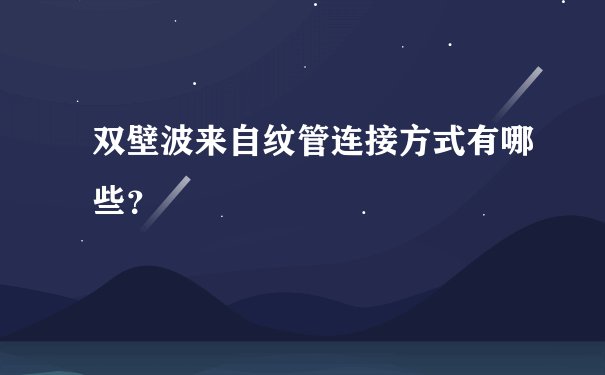 双壁波来自纹管连接方式有哪些？